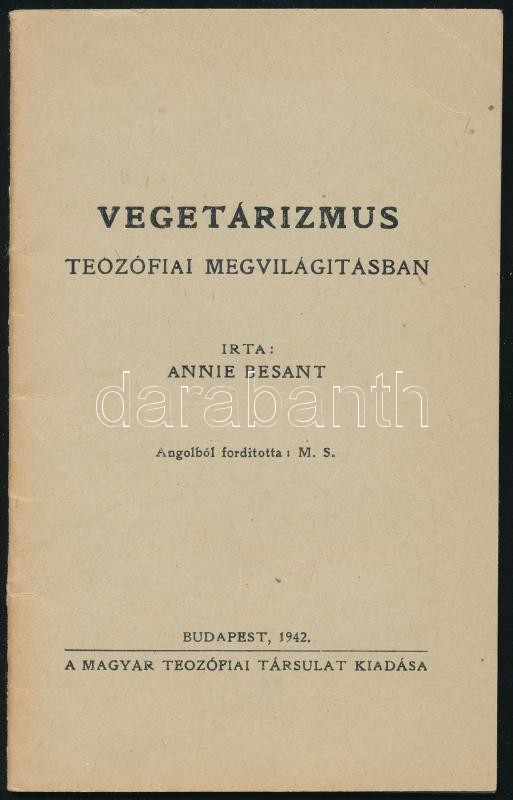 VEGETÁRIZMUS
TEOZÓFIAI MEGVILÁGITÁSBAN

IRTA:
ANNIE BESANT

Angolból forditotta: M. S.

BUDAPEST, 1942.

A MAGYAR TEOZÓFIAI TÁRSULAT KIADÁSA

darabanth